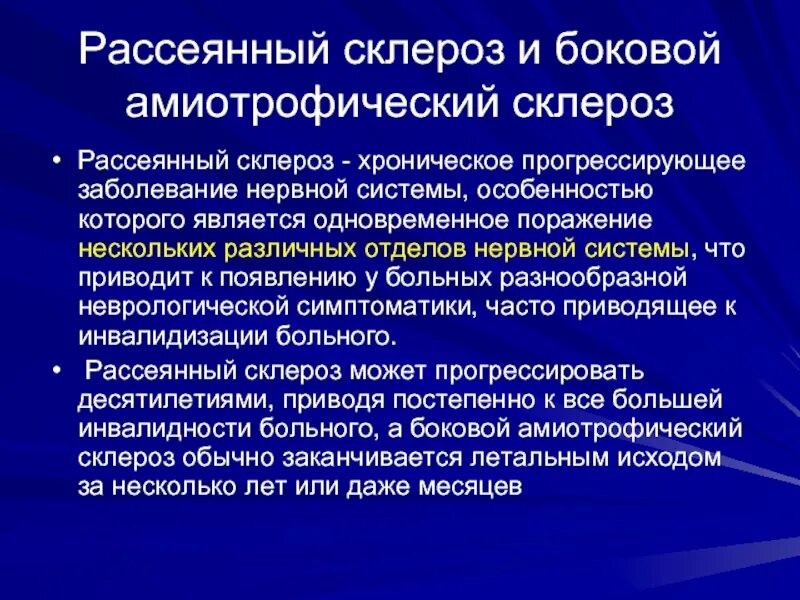 Рассеянный склероз и боковой амиотрофический склероз

• Рассеянный склероз - хроническое прогрессирующее заболевание нервной системы, особенностью которого является одновременное поражение нескольких различных отделов нервной системы, что приводит к появлению у больных разнообразной неврологической симптоматики, часто приводящее к инвалидизации больного.

• Рассеянный склероз может прогрессировать десятилетиями, приводя постепенно к все большей инвалидности больного, а боковой амиотрофический склероз обычно заканчивается летальным исходом за несколько лет или даже месяцев